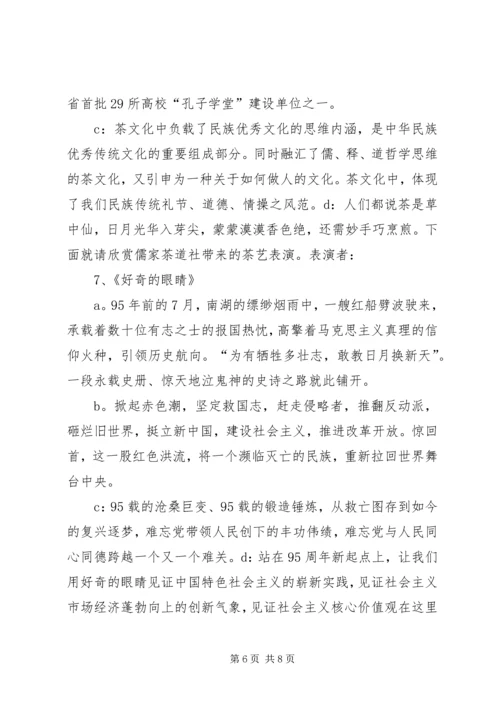 省首批29所高校“孔子学堂”建设单位之一。

c：茶文化中负载了民族优秀文化的思维内涵，是中华民族优秀传统文化的重要组成部分。同时融汇了儒、释、道哲学思维的茶文化，又引申为一种关于如何做人的文化。茶文化中，体现了我们民族传统礼节、道德、情操之风范。d：人们都说茶是草中仙，日月光华入芽尖，蒙蒙漠漠香色绝，还需妙手巧烹煎。下面就请欣赏儒家茶道社带来的茶艺表演。表演者：

7、《好奇的眼睛》

a。95年前的7月，南湖的缥缈烟雨中，一艘红船劈波驶来，承载着数十位有志之士的报国热忱，高擎着马克思主义真理的信仰火种，引领历史航向。“为有牺牲多壮志，敢教日月换新天”。一段永载史册、惊天地泣鬼神的史诗之路就此铺开。

b。掀起赤色潮，坚定救国志，赶走侵略者，推翻反动派，砸烂旧世界，挺立新中国，建设社会主义，推进改革开放。惊回首，这一股红色洪流，将一个濒临灭亡的民族，重新拉回世界舞台中央。

c：95载的沧桑巨变、95载的锻造锤炼，从救亡图存到如今的复兴逐梦，难忘党带领人民创下的丰功伟绩，难忘党与人民同心同德跨越一个又一个难关。d：站在95周年新起点上，让我们用好奇的眼睛见证中国特色社会主义的崭新实践，见证社会主义市场经济蓬勃向上的创新气象，见证社会主义核心价值观在这里

第6页 共8页